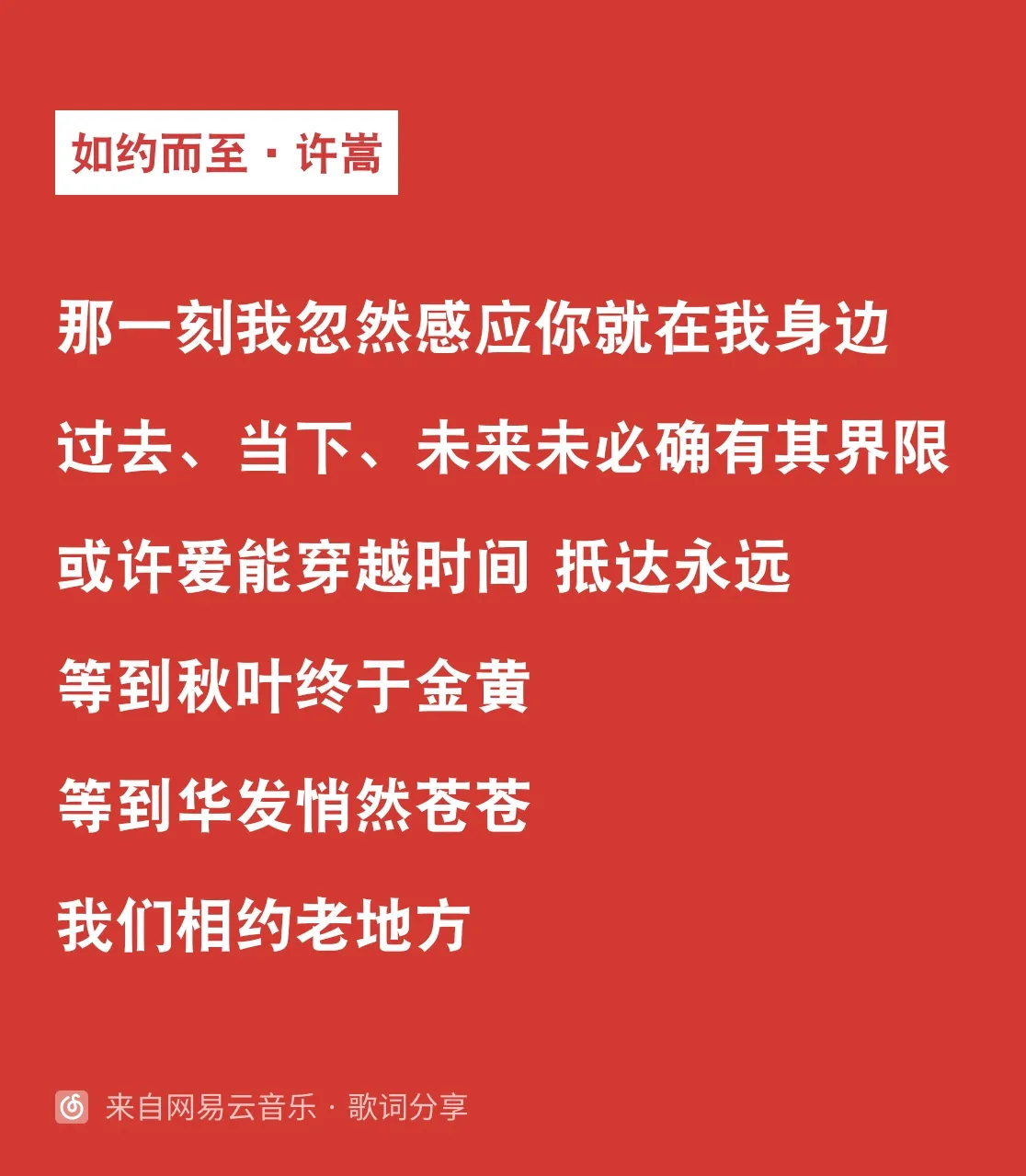 如约而至 · 许嵩

那一刻我忽然感应你就在我身边

过去、当下、未来未必确有其界限

或许爱能穿越时间 抵达永远

等到秋叶终于金黄

等到华发悄然苍苍

我们相约老地方

来自网易云音乐 · 歌词分享